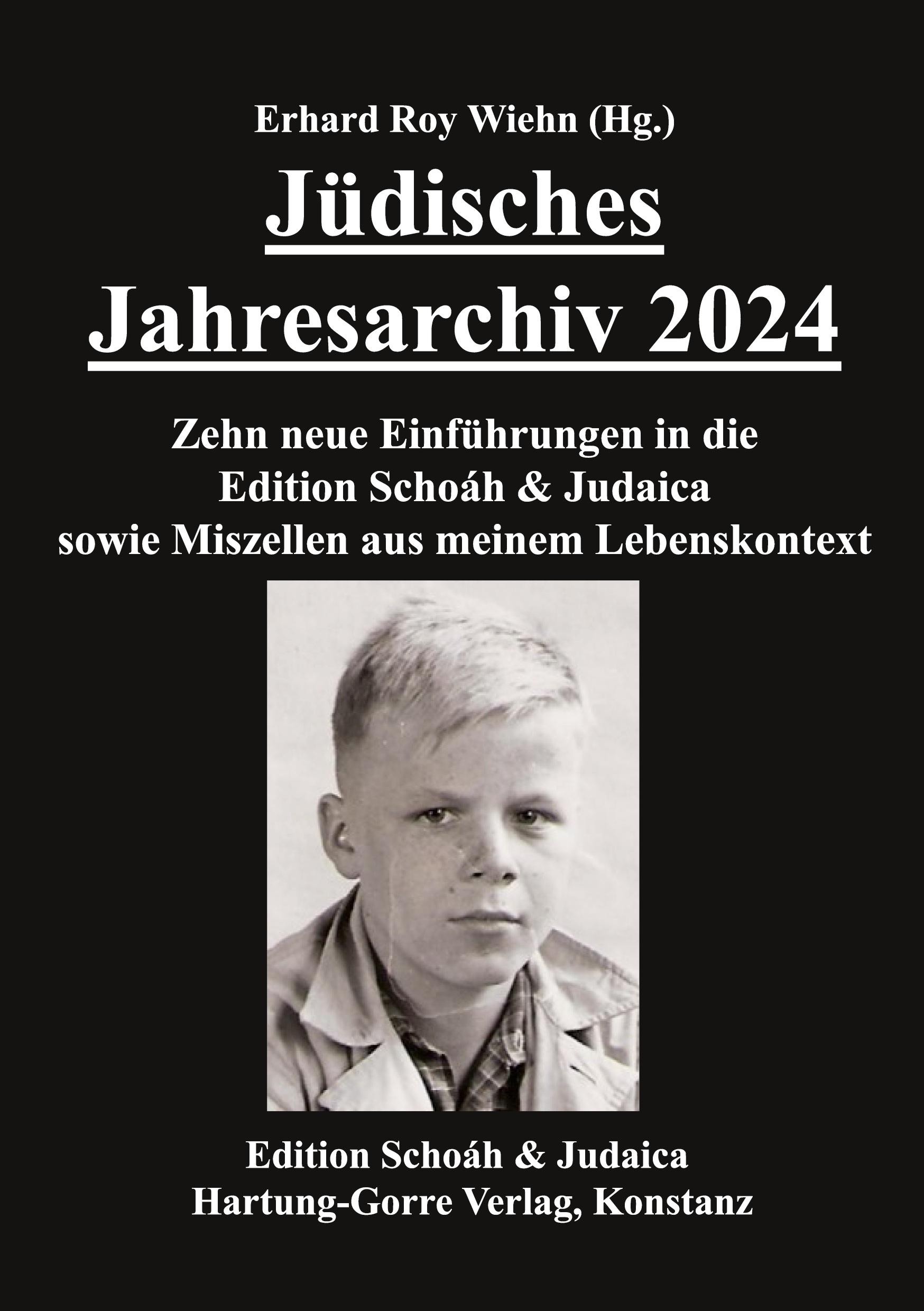 Erhard Roy Wiehn (Hg.)

Jüdisches Jahresarchiv 2024

Zehn neue Einführungen in die Edition Schoáh & Judaica sowie Miszellen aus meinem Lebenskontext

Edition Schoáh & Judaica
Hartung-Gorre Verlag, Konstanz